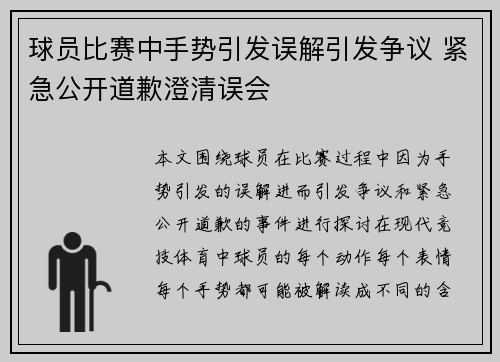 球员比赛中手势引发误解引发争议 紧急公开道歉澄清误会

本文围绕球员在比赛过程中因为手势引发的误解进而引发争议和紧急公开道歉的事件进行探讨在现代竞技体育中球员的每个动作每个表情每个手势都可能被解读成不同的含